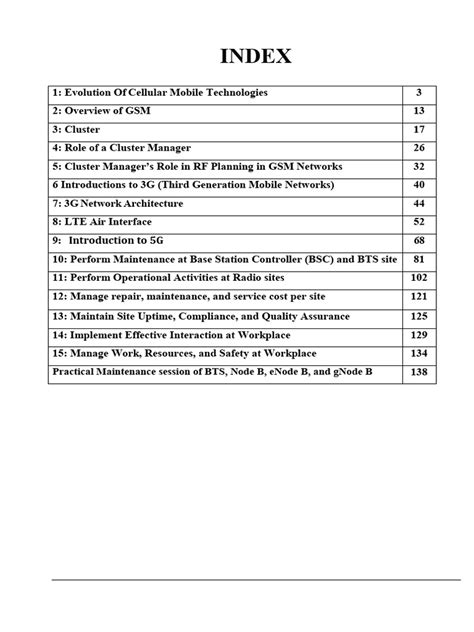 INDEX

| | |
|---|---|
| 1: Evolution Of Cellular Mobile Technologies | 3 |
| 2: Overview of GSM | 13 |
| 3: Cluster | 17 |
| 4: Role of a Cluster Manager | 26 |
| 5: Cluster Manager's Role in RF Planning in GSM Networks | 32 |
| 6 Introductions to 3G (Third Generation Mobile Networks) | 40 |
| 7: 3G Network Architecture | 44 |
| 8: LTE Air Interface | 52 |
| 9: Introduction to 5G | 68 |
| 10: Perform Maintenance at Base Station Controller (BSC) and BTS site | 81 |
| 11: Perform Operational Activities at Radio sites | 102 |
| 12: Manage repair, maintenance, and service cost per site | 121 |
| 13: Maintain Site Uptime, Compliance, and Quality Assurance | 125 |
| 14: Implement Effective Interaction at Workplace | 129 |
| 15: Manage Work, Resources, and Safety at Workplace | 134 |
| Practical Maintenance session of BTS, Node B, eNode B, and gNode B | 138 |